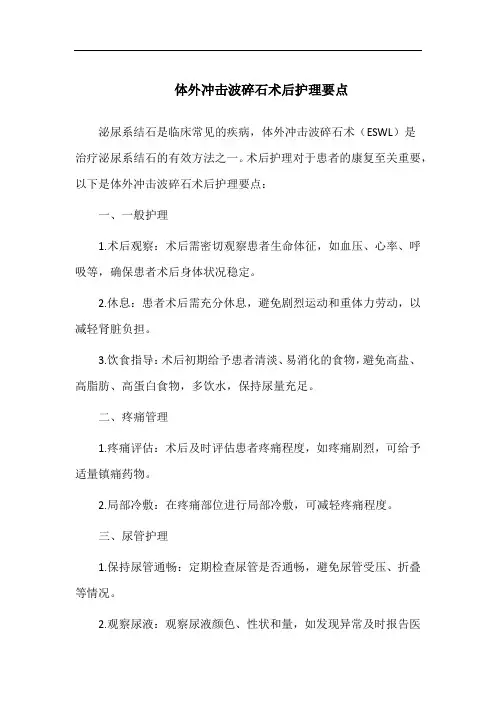 体外冲击波碎石术后护理要点

泌尿系结石是临床常见的疾病，体外冲击波碎石术（ESWL）是治疗泌尿系结石的有效方法之一。术后护理对于患者的康复至关重要，以下是体外冲击波碎石术后护理要点：

一、一般护理

1.术后观察：术后需密切观察患者生命体征，如血压、心率、呼吸等，确保患者术后身体状况稳定。

2.休息：患者术后需充分休息，避免剧烈运动和重体力劳动，以减轻肾脏负担。

3.饮食指导：术后初期给予患者清淡、易消化的食物，避免高盐、高脂肪、高蛋白食物，多饮水，保持尿量充足。

二、疼痛管理

1.疼痛评估：术后及时评估患者疼痛程度，如疼痛剧烈，可给予适量镇痛药物。

2.局部冷敷：在疼痛部位进行局部冷敷，可减轻疼痛程度。

三、尿管护理

1.保持尿管通畅：定期检查尿管是否通畅，避免尿管受压、折叠等情况。

2.观察尿液：观察尿液颜色、性状和量，如发现异常及时报告医